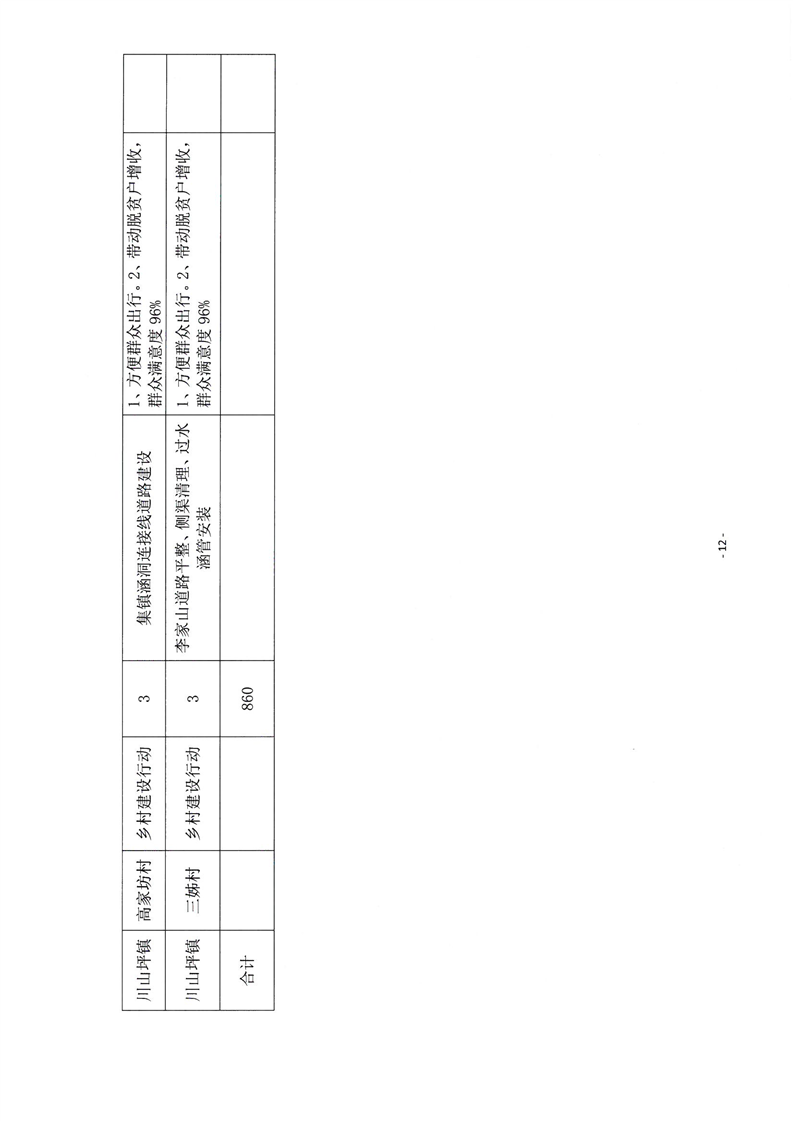 | 川山坪镇 | 高家坊村 | 乡村建设行动 | 3 | 集镇涵洞连接线道路建设 | 1、方便群众出行。2、带动脱贫户增收，群众满意度96% | |
|---|---|---|---|---|---|---|
| 川山坪镇 | 三姊村 | 乡村建设行动 | 3 | 李家山道路平整、侧渠清理、过水涵管安装 | 1、方便群众出行。2、带动脱贫户增收，群众满意度96% | |
| 合计 | | | 860 | | | |

- 12 -